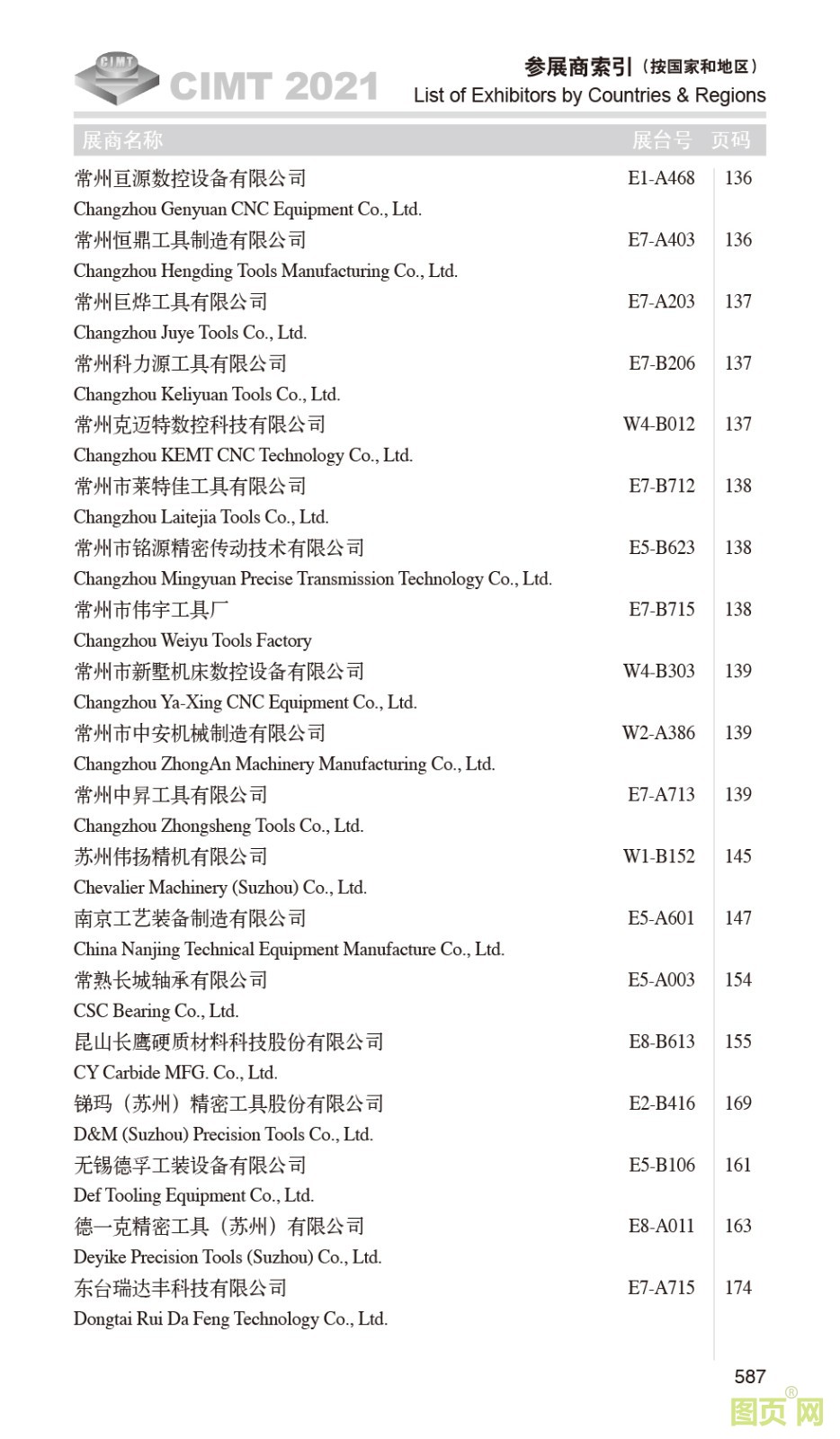 CIMT
CIMT 2021

参展商索引（按国家和地区）
List of Exhibitors by Countries & Regions

| 展商名称 | 展台号 | 页码 |
|---|---|---|
| 常州亘源数控设备有限公司<br>Changzhou Genyuan CNC Equipment Co., Ltd. | E1-A468 | 136 |
| 常州恒鼎工具制造有限公司<br>Changzhou Hengding Tools Manufacturing Co., Ltd. | E7-A403 | 136 |
| 常州巨烨工具有限公司<br>Changzhou Juye Tools Co., Ltd. | E7-A203 | 137 |
| 常州科力源工具有限公司<br>Changzhou Keliyuan Tools Co., Ltd. | E7-B206 | 137 |
| 常州克迈特数控科技有限公司<br>Changzhou KEMT CNC Technology Co., Ltd. | W4-B012 | 137 |
| 常州市莱特佳工具有限公司<br>Changzhou Laitejia Tools Co., Ltd. | E7-B712 | 138 |
| 常州市铭源精密传动技术有限公司<br>Changzhou Mingyuan Precise Transmission Technology Co., Ltd. | E5-B623 | 138 |
| 常州市伟宇工具厂<br>Changzhou Weiyu Tools Factory | E7-B715 | 138 |
| 常州市新墅机床数控设备有限公司<br>Changzhou Ya-Xing CNC Equipment Co., Ltd. | W4-B303 | 139 |
| 常州市中安机械制造有限公司<br>Changzhou ZhongAn Machinery Manufacturing Co., Ltd. | W2-A386 | 139 |
| 常州中昇工具有限公司<br>Changzhou Zhongsheng Tools Co., Ltd. | E7-A713 | 139 |
| 苏州伟扬精机有限公司<br>Chevalier Machinery (Suzhou) Co., Ltd. | W1-B152 | 145 |
| 南京工艺装备制造有限公司<br>China Nanjing Technical Equipment Manufacture Co., Ltd. | E5-A601 | 147 |
| 常熟长城轴承有限公司<br>CSC Bearing Co., Ltd. | E5-A003 | 154 |
| 昆山长鹰硬质材料科技股份有限公司<br>CY Carbide MFG. Co., Ltd. | E8-B613 | 155 |
| 锑玛（苏州）精密工具股份有限公司<br>D&M (Suzhou) Precision Tools Co., Ltd. | E2-B416 | 169 |
| 无锡德孚工装设备有限公司<br>Def Tooling Equipment Co., Ltd. | E5-B106 | 161 |
| 德一克精密工具（苏州）有限公司<br>Deyike Precision Tools (Suzhou) Co., Ltd. | E8-A011 | 163 |
| 东台瑞达丰科技有限公司<br>Dongtai Rui Da Feng Technology Co., Ltd. | E7-A715 | 174 |

587

图页网®